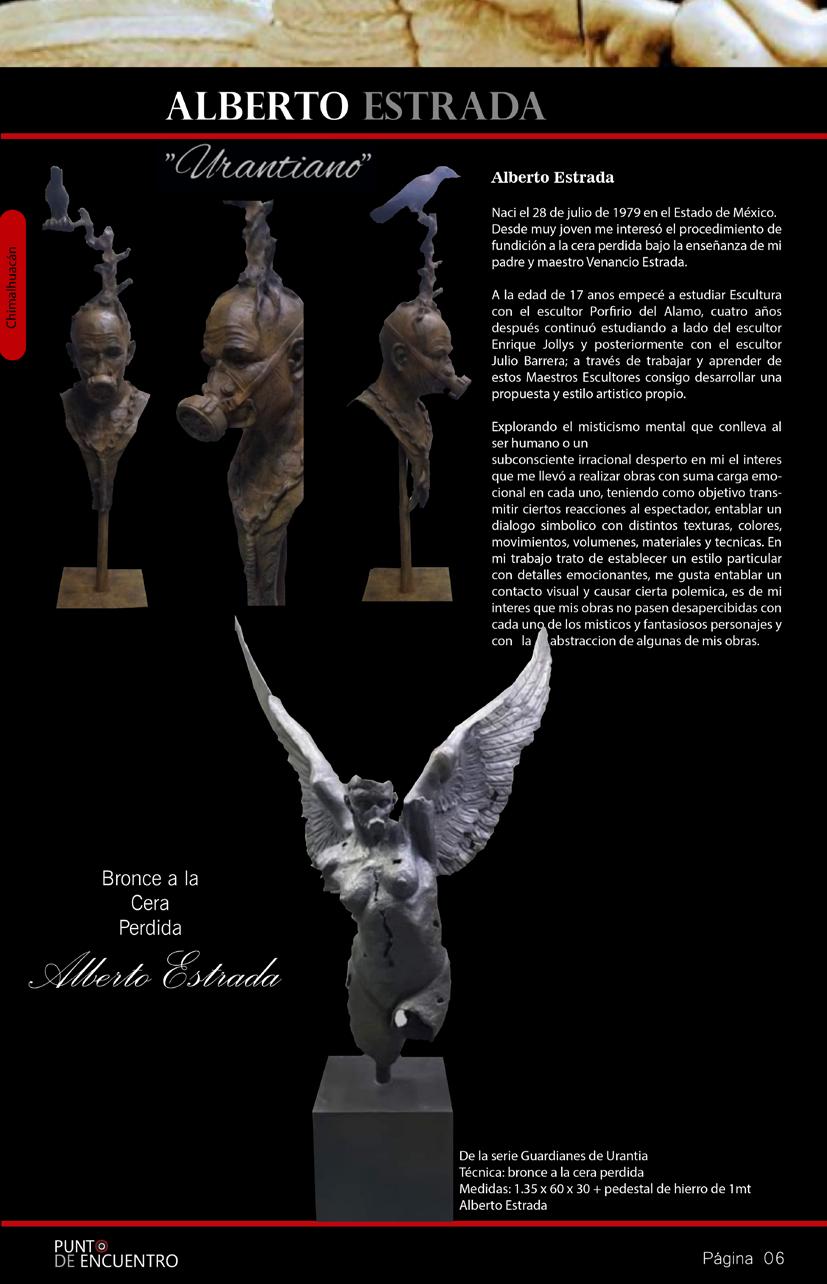 ALBERTO ESTRADA

Chimalhuacán

"Urantiano"

Alberto Estrada

Naci el 28 de julio de 1979 en el Estado de México. Desde muy joven me interesó el procedimiento de fundición a la cera perdida bajo la enseñanza de mi padre y maestro Venancio Estrada.

A la edad de 17 anos empecé a estudiar Escultura con el escultor Porfirio del Alamo, cuatro años después continuó estudiando a lado del escultor Enrique Jollys y posteriormente con el escultor Julio Barrera; a través de trabajar y aprender de estos Maestros Escultores consigo desarrollar una propuesta y estilo artistico propio.

Explorando el misticismo mental que conlleva al ser humano o un
subconsciente irracional desperto en mi el interes que me llevó a realizar obras con suma carga emocional en cada uno, teniendo como objetivo transmitir ciertos reacciones al espectador, entablar un dialogo simbolico con distintos texturas, colores, movimientos, volumenes, materiales y tecnicas. En mi trabajo trato de establecer un estilo particular con detalles emocionantes, me gusta entablar un contacto visual y causar cierta polemica, es de mi interes que mis obras no pasen desapercibidas con cada uno de los misticos y fantasiosos personajes y con la abstraccion de algunas de mis obras.

Bronce a la Cera Perdida

Alberto Estrada

De la serie Guardianes de Urantia
Técnica: bronce a la cera perdida
Medidas: 1.35 x 60 x 30 + pedestal de hierro de 1mt
Alberto Estrada

PUNTO DE ENCUENTRO

Página 06